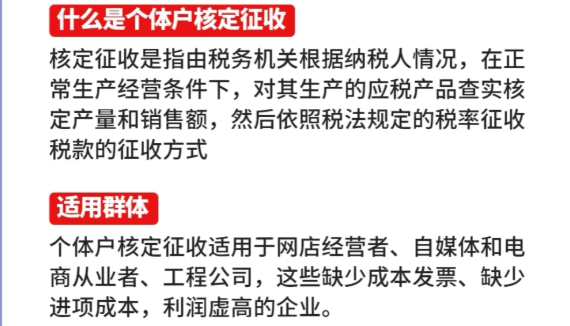 什么是个体户核定征收

核定征收是指由税务机关根据纳税人情况，在正常生产经营条件下，对其生产的应税产品查实核定产量和销售额，然后依照税法规定的税率征收税款的征收方式

适用群体

个体户核定征收适用于网店经营者、自媒体和电商从业者、工程公司，这些缺少成本发票、缺少进项成本，利润虚高的企业。